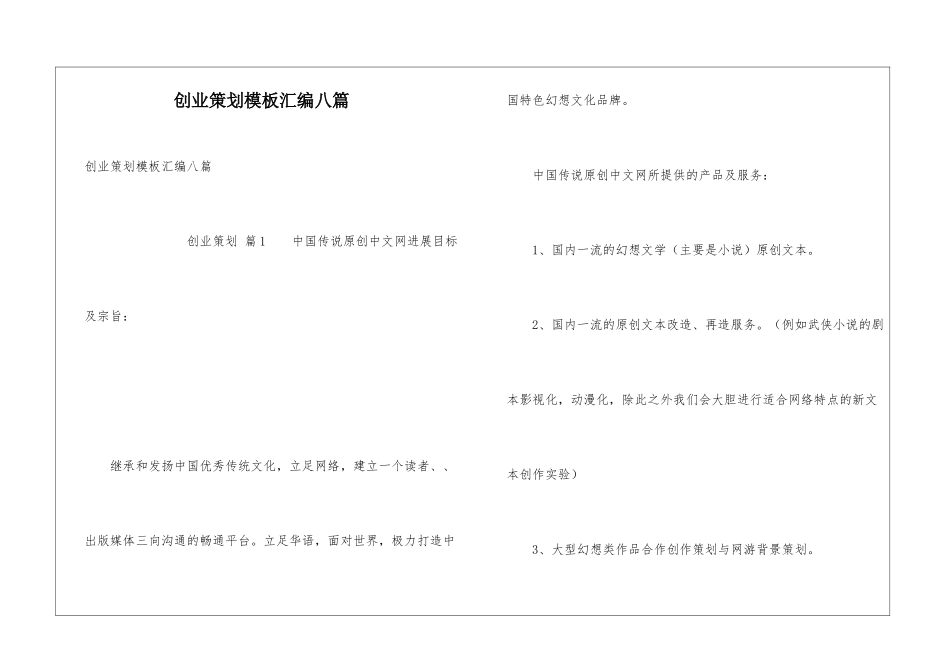 创业策划模板汇编八篇

创业策划模板汇编八篇

创业策划 篇1 中国传说原创中文网进展目标及宗旨：

继承和发扬中国优秀传统文化，立足网络，建立一个读者、、出版媒体三向沟通的畅通平台。立足华语，面对世界，极力打造中国特色幻想文化品牌。

中国传说原创中文网所提供的产品及服务：

1、国内一流的幻想文学（主要是小说）原创文本。

2、国内一流的原创文本改造、再造服务。（例如武侠小说的剧本影视化，动漫化，除此之外我们会大胆进行适合网络特点的新文本创作实验）

3、大型幻想类作品合作创作策划与网游背景策划。